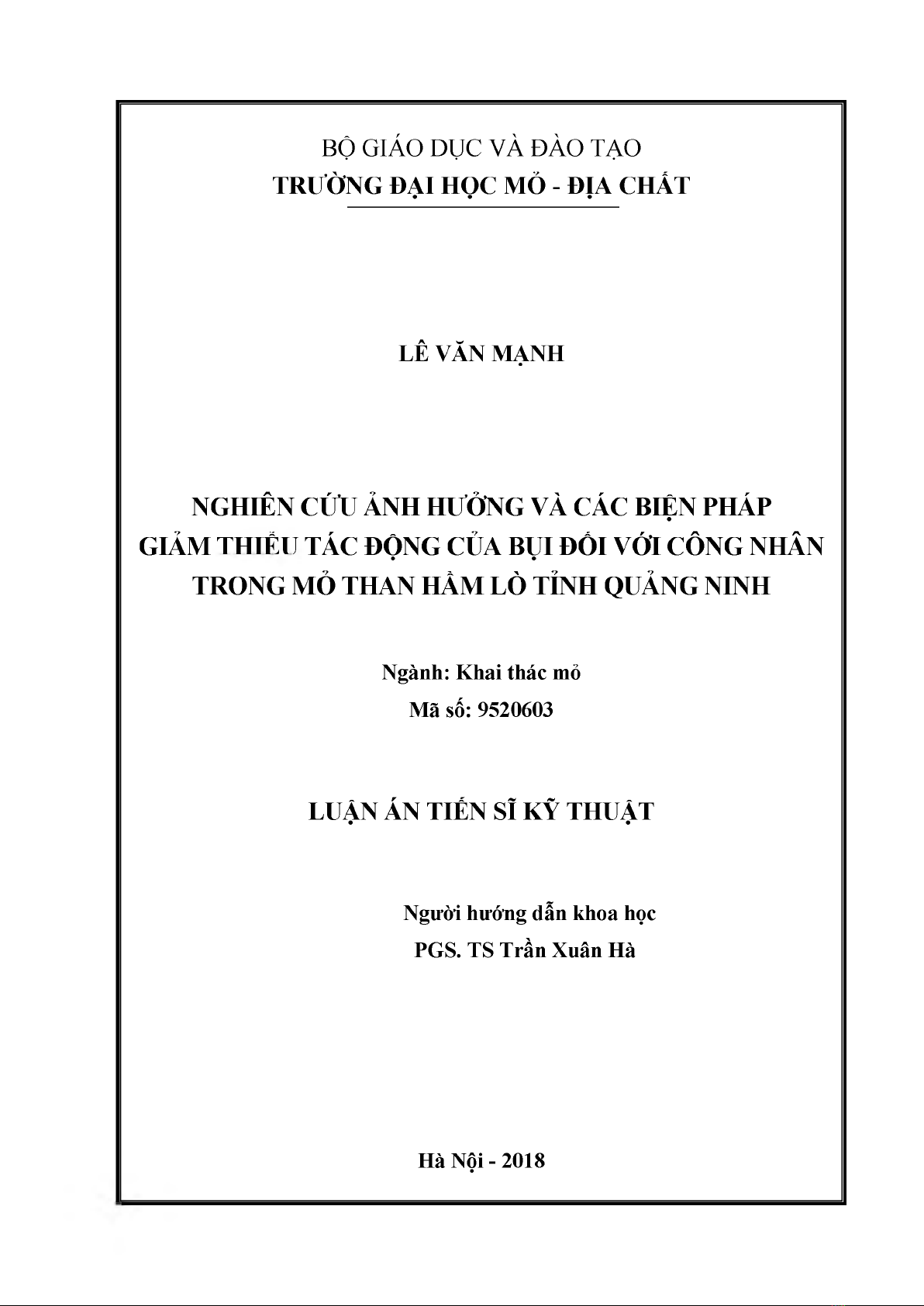 BỘ GIÁO DỤC VÀ ĐÀO TẠO
TRƯỜNG ĐẠI HỌC MỎ - ĐỊA CHẤT

LÊ VĂN MẠNH

NGHIÊN CỨU ẢNH HƯỞNG VÀ CÁC BIỆN PHÁP GIẢM THIỂU TÁC ĐỘNG CỦA BỤI ĐỐI VỚI CÔNG NHÂN TRONG MỎ THAN HẦM LÒ TỈNH QUẢNG NINH

Ngành: Khai thác mỏ
Mã số: 9520603

LUẬN ÁN TIẾN SĨ KỸ THUẬT

Người hướng dẫn khoa học
PGS. TS Trần Xuân Hà

Hà Nội - 2018